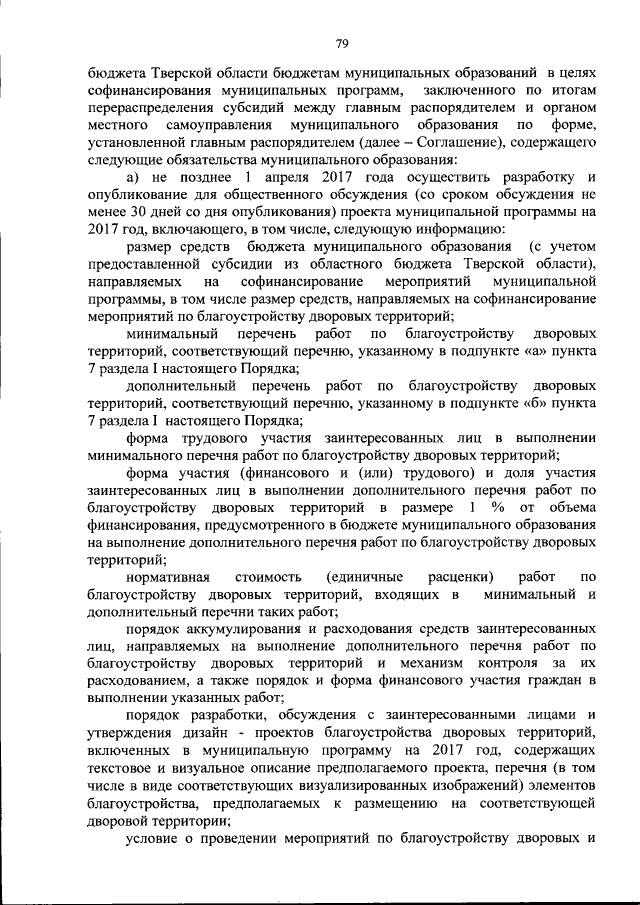 79

бюджета Тверской области бюджетам муниципальных образований в целях софинансирования муниципальных программ, заключенного по итогам перераспределения субсидий между главным распорядителем и органом местного самоуправления муниципального образования по форме, установленной главным распорядителем (далее – Соглашение), содержащего следующие обязательства муниципального образования:

а) не позднее 1 апреля 2017 года осуществить разработку и опубликование для общественного обсуждения (со сроком обсуждения не менее 30 дней со дня опубликования) проекта муниципальной программы на 2017 год, включающего, в том числе, следующую информацию:

размер средств бюджета муниципального образования (с учетом предоставленной субсидии из областного бюджета Тверской области), направляемых на софинансирование мероприятий муниципальной программы, в том числе размер средств, направляемых на софинансирование мероприятий по благоустройству дворовых территорий;

минимальный перечень работ по благоустройству дворовых территорий, соответствующий перечню, указанному в подпункте «а» пункта 7 раздела I настоящего Порядка;

дополнительный перечень работ по благоустройству дворовых территорий, соответствующий перечню, указанному в подпункте «б» пункта 7 раздела I настоящего Порядка;

форма трудового участия заинтересованных лиц в выполнении минимального перечня работ по благоустройству дворовых территорий;

форма участия (финансового и (или) трудового) и доля участия заинтересованных лиц в выполнении дополнительного перечня работ по благоустройству дворовых территорий в размере 1 % от объема финансирования, предусмотренного в бюджете муниципального образования на выполнение дополнительного перечня работ по благоустройству дворовых территорий;

нормативная стоимость (единичные расценки) работ по благоустройству дворовых территорий, входящих в минимальный и дополнительный перечни таких работ;

порядок аккумулирования и расходования средств заинтересованных лиц, направляемых на выполнение дополнительного перечня работ по благоустройству дворовых территорий и механизм контроля за их расходованием, а также порядок и форма финансового участия граждан в выполнении указанных работ;

порядок разработки, обсуждения с заинтересованными лицами и утверждения дизайн - проектов благоустройства дворовых территорий, включенных в муниципальную программу на 2017 год, содержащих текстовое и визуальное описание предполагаемого проекта, перечня (в том числе в виде соответствующих визуализированных изображений) элементов благоустройства, предполагаемых к размещению на соответствующей дворовой территории;

условие о проведении мероприятий по благоустройству дворовых и